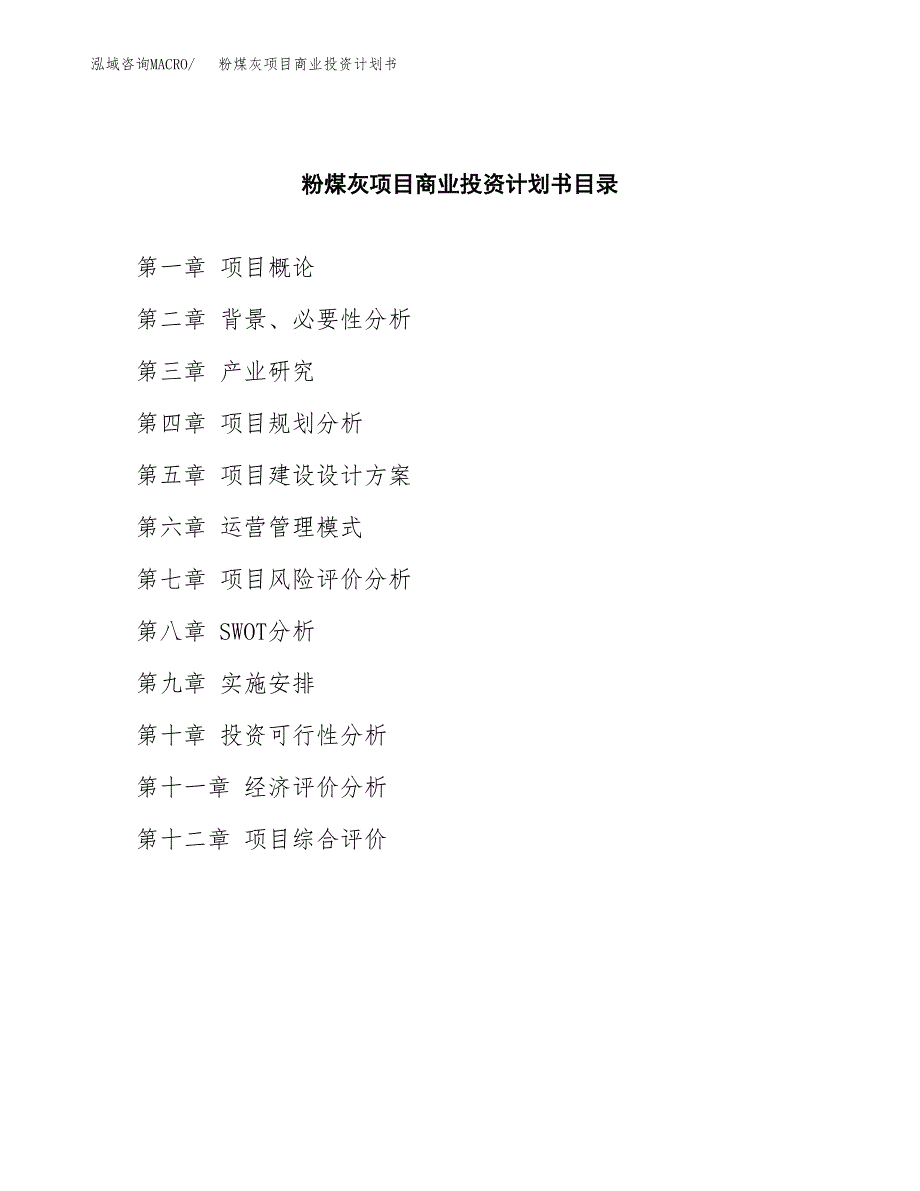 泓域咨询MACRO/　粉煤灰项目商业投资计划书

粉煤灰项目商业投资计划书目录

第一章 项目概论

第二章 背景、必要性分析

第三章 产业研究

第四章 项目规划分析

第五章 项目建设设计方案

第六章 运营管理模式

第七章 项目风险评价分析

第八章 SWOT分析

第九章 实施安排

第十章 投资可行性分析

第十一章 经济评价分析

第十二章 项目综合评价